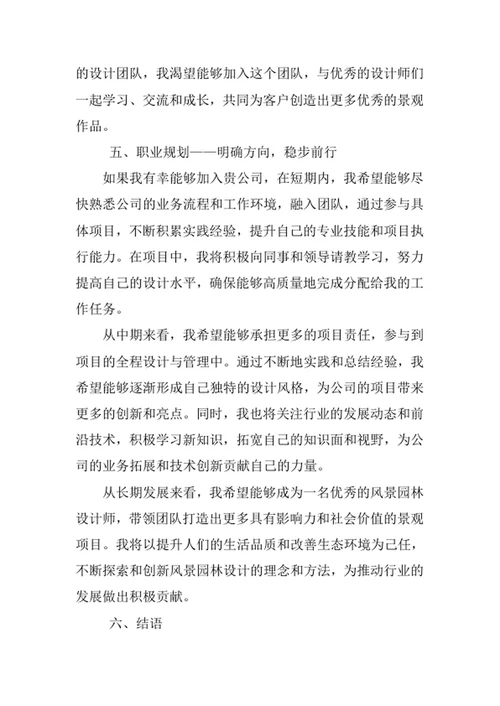 的设计团队，我渴望能够加入这个团队，与优秀的设计师们一起学习、交流和成长，共同为客户创造出更多优秀的景观作品。

五、职业规划——明确方向，稳步前行

如果我有幸能够加入贵公司，在短期内，我希望能够尽快熟悉公司的业务流程和工作环境，融入团队，通过参与具体项目，不断积累实践经验，提升自己的专业技能和项目执行能力。在项目中，我将积极向同事和领导请教学习，努力提高自己的设计水平，确保能够高质量地完成分配给我的工作任务。

从中期来看，我希望能够承担更多的项目责任，参与到项目的全程设计与管理中。通过不断地实践和总结经验，我希望能够逐渐形成自己独特的设计风格，为公司的项目带来更多的创新和亮点。同时，我也将关注行业的发展动态和前沿技术，积极学习新知识，拓宽自己的知识面和视野，为公司的业务拓展和技术创新贡献自己的力量。

从长期发展来看，我希望能够成为一名优秀的风景园林设计师，带领团队打造出更多具有影响力和社会价值的景观项目。我将以提升人们的生活品质和改善生态环境为己任，不断探索和创新风景园林设计的理念和方法，为推动行业的发展做出积极贡献。

六、结语